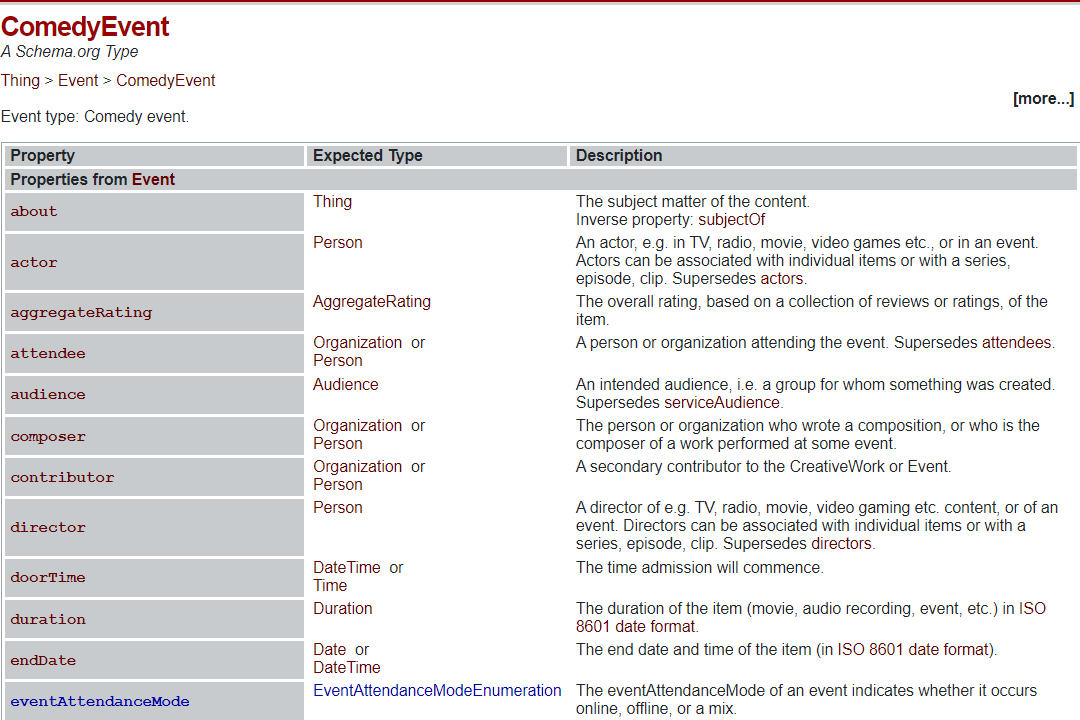 ComedyEvent
A Schema.org Type

Thing > Event > ComedyEvent

[more...]

Event type: Comedy event.

| Property | Expected Type | Description |
|---|---|---|
| Properties from Event | | |
| about | Thing | The subject matter of the content. Inverse property: subjectOf |
| actor | Person | An actor, e.g. in TV, radio, movie, video games etc., or in an event. Actors can be associated with individual items or with a series, episode, clip. Supersedes actors. |
| aggregateRating | AggregateRating | The overall rating, based on a collection of reviews or ratings, of the item. |
| attendee | Organization or Person | A person or organization attending the event. Supersedes attendees. |
| audience | Audience | An intended audience, i.e. a group for whom something was created. Supersedes serviceAudience. |
| composer | Organization or Person | The person or organization who wrote a composition, or who is the composer of a work performed at some event. |
| contributor | Organization or Person | A secondary contributor to the CreativeWork or Event. |
| director | Person | A director of e.g. TV, radio, movie, video gaming etc. content, or of an event. Directors can be associated with individual items or with a series, episode, clip. Supersedes directors. |
| doorTime | DateTime or Time | The time admission will commence. |
| duration | Duration | The duration of the item (movie, audio recording, event, etc.) in ISO 8601 date format. |
| endDate | Date or DateTime | The end date and time of the item (in ISO 8601 date format). |
| eventAttendanceMode | EventAttendanceModeEnumeration | The eventAttendanceMode of an event indicates whether it occurs online, offline, or a mix. |